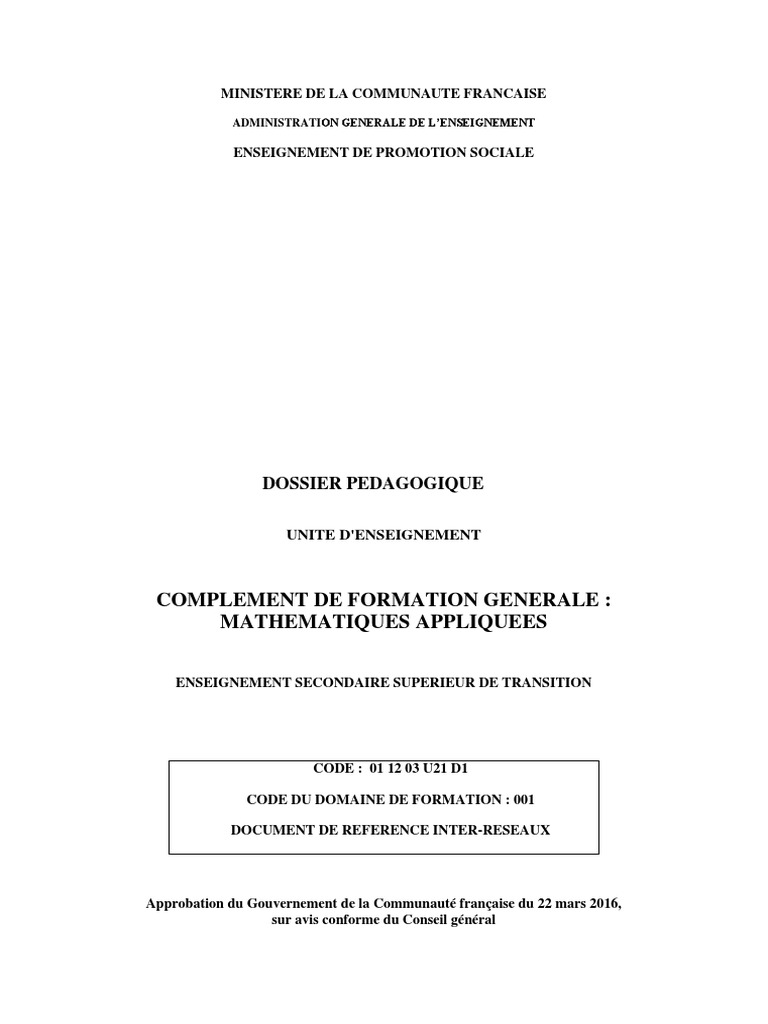 MINISTERE DE LA COMMUNAUTE FRANCAISE

ADMINISTRATION GENERALE DE L'ENSEIGNEMENT

ENSEIGNEMENT DE PROMOTION SOCIALE

DOSSIER PEDAGOGIQUE

UNITE D'ENSEIGNEMENT

COMPLEMENT DE FORMATION GENERALE : MATHEMATIQUES APPLIQUEES

ENSEIGNEMENT SECONDAIRE SUPERIEUR DE TRANSITION

CODE : 01 12 03 U21 D1

CODE DU DOMAINE DE FORMATION : 001

DOCUMENT DE REFERENCE INTER-RESEAUX

Approbation du Gouvernement de la Communauté française du 22 mars 2016, sur avis conforme du Conseil général